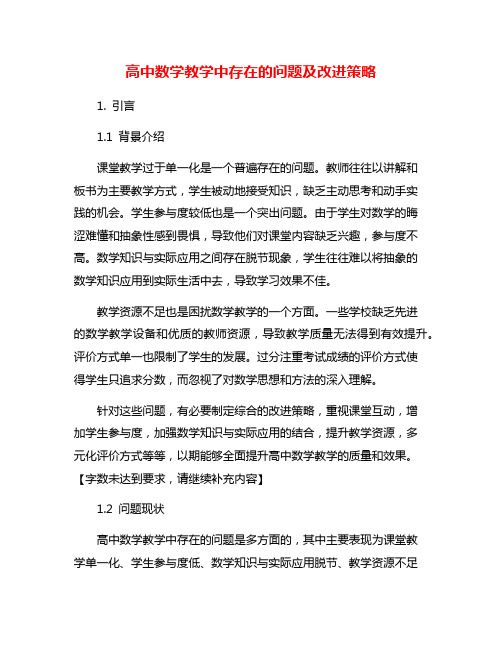 高中数学教学中存在的问题及改进策略

1. 引言

1.1 背景介绍

课堂教学过于单一化是一个普遍存在的问题。教师往往以讲解和板书为主要教学方式，学生被动地接受知识，缺乏主动思考和动手实践的机会。学生参与度较低也是一个突出问题。由于学生对数学的晦涩难懂和抽象性感到畏惧，导致他们对课堂内容缺乏兴趣，参与度不高。数学知识与实际应用之间存在脱节现象，学生往往难以将抽象的数学知识应用到实际生活中去，导致学习效果不佳。

教学资源不足也是困扰数学教学的一个方面。一些学校缺乏先进的数学教学设备和优质的教师资源，导致教学质量无法得到有效提升。评价方式单一也限制了学生的发展。过分注重考试成绩的评价方式使得学生只追求分数，而忽视了对数学思想和方法的深入理解。

针对这些问题，有必要制定综合的改进策略，重视课堂互动，增加学生参与度，加强数学知识与实际应用的结合，提升教学资源，多元化评价方式等等，以期能够全面提升高中数学教学的质量和效果。【字数未达到要求，请继续补充内容】

1.2 问题现状

高中数学教学中存在的问题是多方面的，其中主要表现为课堂教学单一化、学生参与度低、数学知识与实际应用脱节、教学资源不足